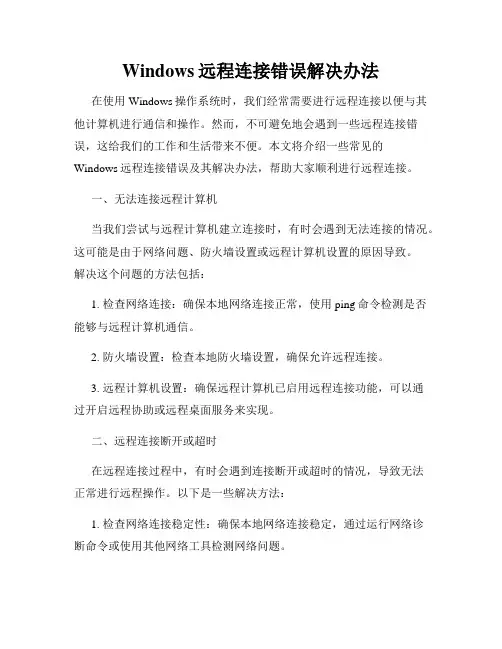 Windows 远程连接错误解决办法

在使用 Windows 操作系统时，我们经常需要进行远程连接以便与其他计算机进行通信和操作。然而，不可避免地会遇到一些远程连接错误，这给我们的工作和生活带来不便。本文将介绍一些常见的 Windows 远程连接错误及其解决办法，帮助大家顺利进行远程连接。

一、无法连接远程计算机

当我们尝试与远程计算机建立连接时，有时会遇到无法连接的情况。这可能是由于网络问题、防火墙设置或远程计算机设置的原因导致。解决这个问题的方法包括：

1. 检查网络连接：确保本地网络连接正常，使用 ping 命令检测是否能够与远程计算机通信。

2. 防火墙设置：检查本地防火墙设置，确保允许远程连接。

3. 远程计算机设置：确保远程计算机已启用远程连接功能，可以通过开启远程协助或远程桌面服务来实现。

二、远程连接断开或超时

在远程连接过程中，有时会遇到连接断开或超时的情况，导致无法正常进行远程操作。以下是一些解决方法：

1. 检查网络连接稳定性：确保本地网络连接稳定，通过运行网络诊断命令或使用其他网络工具检测网络问题。